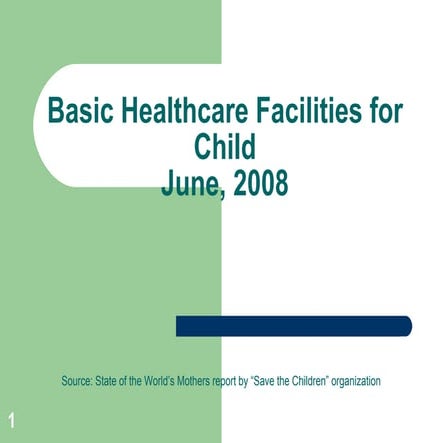 Basic Healthcare Facilities for Child
June, 2008

Source: State of the World's Mothers report by "Save the Children" organization

1